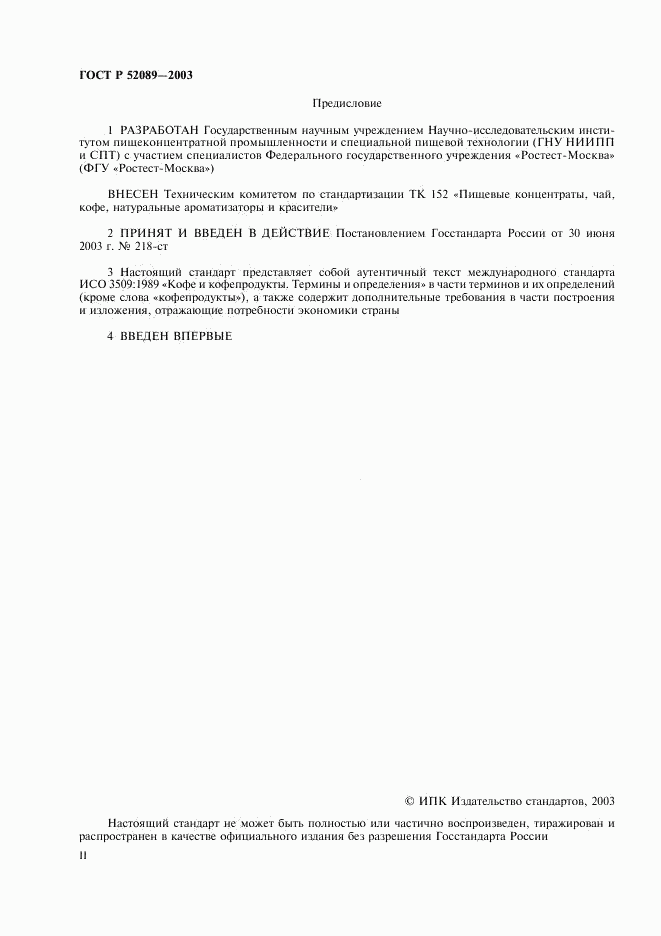 ГОСТ Р 52089—2003

Предисловие

1 РАЗРАБОТАН Государственным научным учреждением Научно-исследовательским институтом пищеконцентратной промышленности и специальной пищевой технологии (ГНУ НИИПП и СПТ) с участием специалистов Федерального государственного учреждения «Ростест-Москва» (ФГУ «Ростест-Москва»)

ВНЕСЕН Техническим комитетом по стандартизации ТК 152 «Пищевые концентраты, чай, кофе, натуральные ароматизаторы и красители»

2 ПРИНЯТ И ВВЕДЕН В ДЕЙСТВИЕ Постановлением Госстандарта России от 30 июня 2003 г. № 218-ст

3 Настоящий стандарт представляет собой аутентичный текст международного стандарта ИСО 3509:1989 «Кофе и кофепродукты. Термины и определения» в части терминов и их определений (кроме слова «кофепродукты»), а также содержит дополнительные требования в части построения и изложения, отражающие потребности экономики страны

4 ВВЕДЕН ВПЕРВЫЕ

© ИПК Издательство стандартов, 2003

Настоящий стандарт не может быть полностью или частично воспроизведен, тиражирован и распространен в качестве официального издания без разрешения Госстандарта России

II